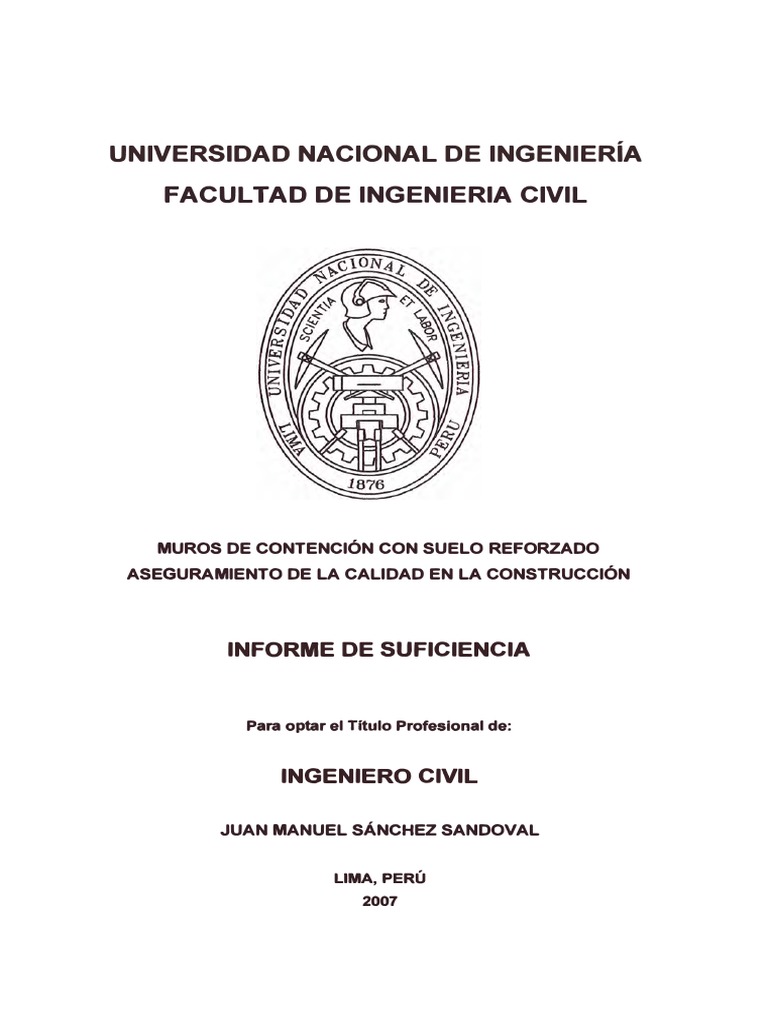 UNIVERSIDAD NACIONAL DE INGENIERÍA
FACULTAD DE INGENIERIA CIVIL

UNIVERSIDAD NACIONAL DE INGENIERIA
SCIENTIA ET LABOR
LIMA PERU
1876

MUROS DE CONTENCIÓN CON SUELO REFORZADO
ASEGURAMIENTO DE LA CALIDAD EN LA CONSTRUCCIÓN

INFORME DE SUFICIENCIA

Para optar el Título Profesional de:

INGENIERO CIVIL

JUAN MANUEL SÁNCHEZ SANDOVAL

LIMA, PERÚ
2007